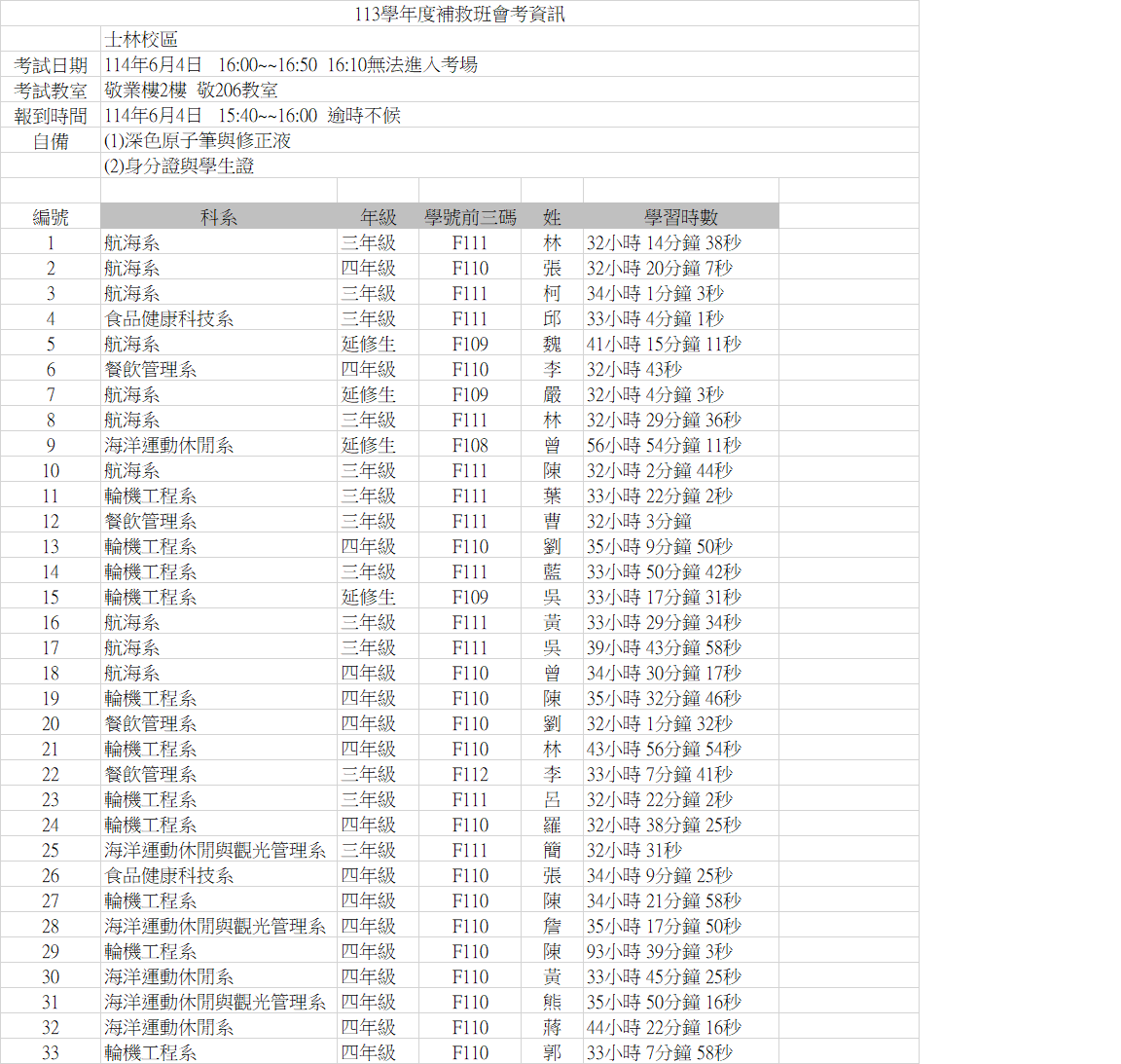 113學年度補救班會考資訊

| | 士林校區 |
|---|---|
| 考試日期 | 114年6月4日 16:00~~16:50 16:10無法進入考場 |
| 考試教室 | 敬業樓2樓 敬206教室 |
| 報到時間 | 114年6月4日 15:40~~16:00 逾時不候 |
| 自備 | (1)深色原子筆與修正液 |
| | (2)身分證與學生證 |

| 編號 | 科系 | 年級 | 學號前三碼 | 姓 | 學習時數 |
|---|---|---|---|---|---|
| 1 | 航海系 | 三年級 | F111 | 林 | 32小時 14分鐘 38秒 |
| 2 | 航海系 | 四年級 | F110 | 張 | 32小時 20分鐘 7秒 |
| 3 | 航海系 | 三年級 | F111 | 柯 | 34小時 1分鐘 3秒 |
| 4 | 食品健康科技系 | 三年級 | F111 | 邱 | 33小時 4分鐘 1秒 |
| 5 | 航海系 | 延修生 | F109 | 魏 | 41小時 15分鐘 11秒 |
| 6 | 餐飲管理系 | 四年級 | F110 | 李 | 32小時 43秒 |
| 7 | 航海系 | 延修生 | F109 | 嚴 | 32小時 4分鐘 3秒 |
| 8 | 航海系 | 三年級 | F111 | 林 | 32小時 29分鐘 36秒 |
| 9 | 海洋運動休閒系 | 延修生 | F108 | 曾 | 56小時 54分鐘 11秒 |
| 10 | 航海系 | 三年級 | F111 | 陳 | 32小時 2分鐘 44秒 |
| 11 | 輪機工程系 | 三年級 | F111 | 葉 | 33小時 22分鐘 2秒 |
| 12 | 餐飲管理系 | 三年級 | F111 | 曹 | 32小時 3分鐘 |
| 13 | 輪機工程系 | 四年級 | F110 | 劉 | 35小時 9分鐘 50秒 |
| 14 | 輪機工程系 | 三年級 | F111 | 藍 | 33小時 50分鐘 42秒 |
| 15 | 輪機工程系 | 延修生 | F109 | 吳 | 33小時 17分鐘 31秒 |
| 16 | 航海系 | 三年級 | F111 | 黃 | 33小時 29分鐘 34秒 |
| 17 | 航海系 | 三年級 | F111 | 吳 | 39小時 43分鐘 58秒 |
| 18 | 航海系 | 四年級 | F110 | 曾 | 34小時 30分鐘 17秒 |
| 19 | 輪機工程系 | 四年級 | F110 | 陳 | 35小時 32分鐘 46秒 |
| 20 | 餐飲管理系 | 四年級 | F110 | 劉 | 32小時 1分鐘 32秒 |
| 21 | 輪機工程系 | 四年級 | F110 | 林 | 43小時 56分鐘 54秒 |
| 22 | 餐飲管理系 | 三年級 | F112 | 李 | 33小時 7分鐘 41秒 |
| 23 | 輪機工程系 | 三年級 | F111 | 呂 | 32小時 22分鐘 2秒 |
| 24 | 輪機工程系 | 四年級 | F110 | 羅 | 32小時 38分鐘 25秒 |
| 25 | 海洋運動休閒與觀光管理系 | 三年級 | F111 | 簡 | 32小時 31秒 |
| 26 | 食品健康科技系 | 四年級 | F110 | 張 | 34小時 9分鐘 25秒 |
| 27 | 輪機工程系 | 四年級 | F110 | 陳 | 34小時 21分鐘 58秒 |
| 28 | 海洋運動休閒與觀光管理系 | 四年級 | F110 | 詹 | 35小時 17分鐘 50秒 |
| 29 | 輪機工程系 | 四年級 | F110 | 陳 | 93小時 39分鐘 3秒 |
| 30 | 海洋運動休閒系 | 四年級 | F110 | 黃 | 33小時 45分鐘 25秒 |
| 31 | 海洋運動休閒與觀光管理系 | 四年級 | F110 | 熊 | 35小時 50分鐘 16秒 |
| 32 | 海洋運動休閒系 | 四年級 | F110 | 蔣 | 44小時 22分鐘 16秒 |
| 33 | 輪機工程系 | 四年級 | F110 | 郭 | 33小時 7分鐘 58秒 |